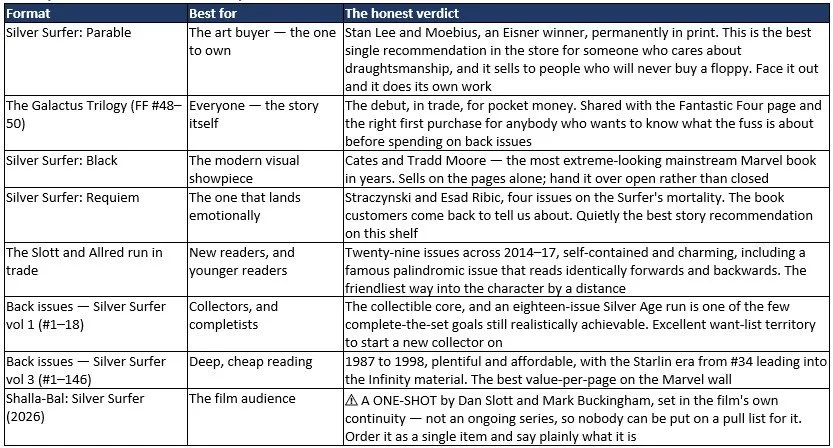 | Format | Best for | The honest verdict |
|---|---|---|
| Silver Surfer: Parable | The art buyer — the one to own | Stan Lee and Moebius, an Eisner winner, permanently in print. This is the best single recommendation in the store for someone who cares about draughtsmanship, and it sells to people who will never buy a floppy. Face it out and it does its own work |
| The Galactus Trilogy (FF #48–50) | Everyone — the story itself | The debut, in trade, for pocket money. Shared with the Fantastic Four page and the right first purchase for anybody who wants to know what the fuss is about before spending on back issues |
| Silver Surfer: Black | The modern visual showpiece | Cates and Tradd Moore — the most extreme-looking mainstream Marvel book in years. Sells on the pages alone; hand it over open rather than closed |
| Silver Surfer: Requiem | The one that lands emotionally | Straczynski and Esad Ribic, four issues on the Surfer's mortality. The book customers come back to tell us about. Quietly the best story recommendation on this shelf |
| The Slott and Allred run in trade | New readers, and younger readers | Twenty-nine issues across 2014–17, self-contained and charming, including a famous palindromic issue that reads identically forwards and backwards. The friendliest way into the character by a distance |
| Back issues — Silver Surfer vol 1 (#1–18) | Collectors, and completists | The collectible core, and an eighteen-issue Silver Age run is one of the few complete-the-set goals still realistically achievable. Excellent want-list territory to start a new collector on |
| Back issues — Silver Surfer vol 3 (#1–146) | Deep, cheap reading | 1987 to 1998, plentiful and affordable, with the Starlin era from #34 leading into the Infinity material. The best value-per-page on the Marvel wall |
| Shalla-Bal: Silver Surfer (2026) | The film audience | ⚠ A ONE-SHOT by Dan Slott and Mark Buckingham, set in the film's own continuity — not an ongoing series, so nobody can be put on a pull list for it. Order it as a single item and say plainly what it is |